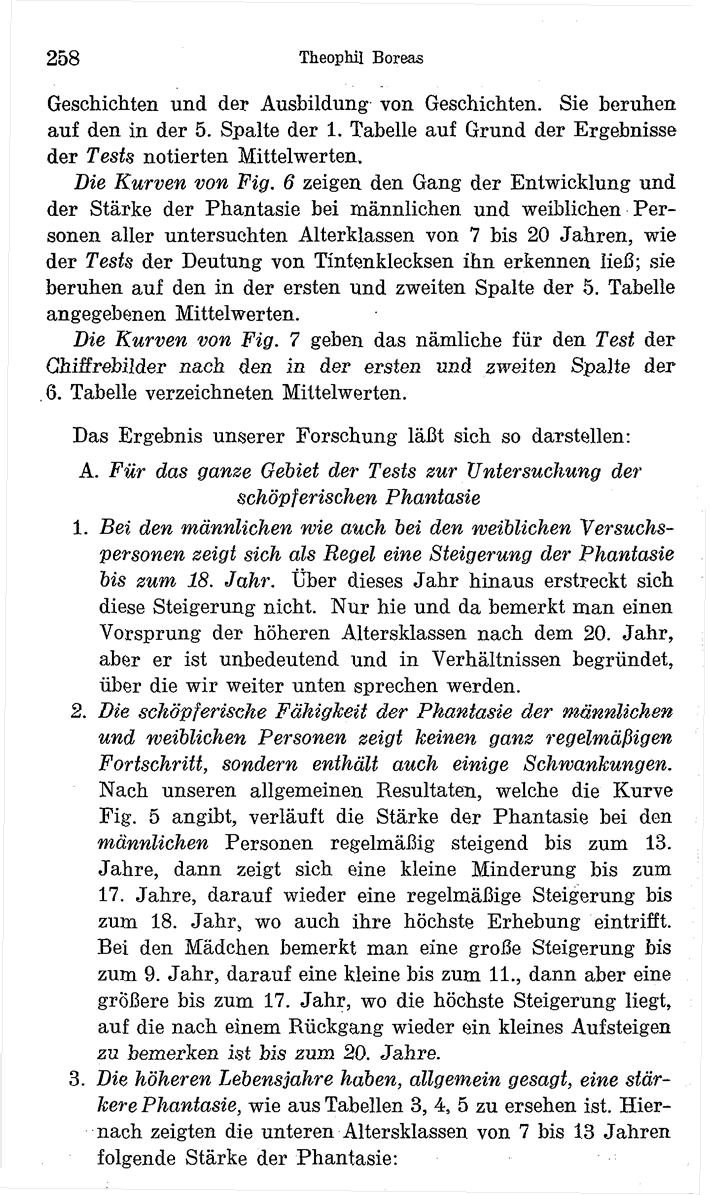 258 Theophil Boreas

Geschichten und der Ausbildung von Geschichten. Sie beruhen auf den in der 5. Spalte der 1. Tabelle auf Grund der Ergebnisse der Tests notierten Mittelwerten.

Die Kurven von Fig. 6 zeigen den Gang der Entwicklung und der Stärke der Phantasie bei männlichen und weiblichen Personen aller untersuchten Alterklassen von 7 bis 20 Jahren, wie der Tests der Deutung von Tintenklecksen ihn erkennen ließ; sie beruhen auf den in der ersten und zweiten Spalte der 5. Tabelle angegebenen Mittelwerten.

Die Kurven von Fig. 7 geben das nämliche für den Test der Chiffrebilder nach den in der ersten und zweiten Spalte der 6. Tabelle verzeichneten Mittelwerten.

Das Ergebnis unserer Forschung läßt sich so darstellen:

A. Für das ganze Gebiet der Tests zur Untersuchung der schöpferischen Phantasie

1. Bei den männlichen wie auch bei den weiblichen Versuchspersonen zeigt sich als Regel eine Steigerung der Phantasie bis zum 18. Jahr. Über dieses Jahr hinaus erstreckt sich diese Steigerung nicht. Nur hie und da bemerkt man einen Vorsprung der höheren Altersklassen nach dem 20. Jahr, aber er ist unbedeutend und in Verhältnissen begründet, über die wir weiter unten sprechen werden.

2. Die schöpferische Fähigkeit der Phantasie der männlichen und weiblichen Personen zeigt keinen ganz regelmäßigen Fortschritt, sondern enthält auch einige Schwankungen. Nach unseren allgemeinen Resultaten, welche die Kurve Fig. 5 angibt, verläuft die Stärke der Phantasie bei den männlichen Personen regelmäßig steigend bis zum 13. Jahre, dann zeigt sich eine kleine Minderung bis zum 17. Jahre, darauf wieder eine regelmäßige Steigerung bis zum 18. Jahr, wo auch ihre höchste Erhebung eintrifft. Bei den Mädchen bemerkt man eine große Steigerung bis zum 9. Jahr, darauf eine kleine bis zum 11., dann aber eine größere bis zum 17. Jahr, wo die höchste Steigerung liegt, auf die nach einem Rückgang wieder ein kleines Aufsteigen zu bemerken ist bis zum 20. Jahre.

3. Die höheren Lebensjahre haben, allgemein gesagt, eine stärkere Phantasie, wie aus Tabellen 3, 4, 5 zu ersehen ist. Hiernach zeigten die unteren Altersklassen von 7 bis 13 Jahren folgende Stärke der Phantasie: